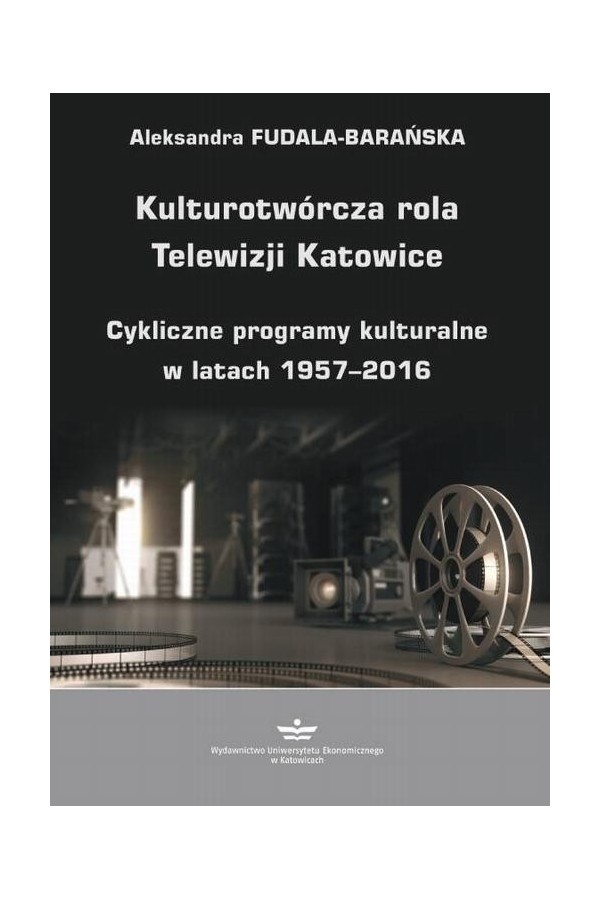 Aleksandra FUDALA-BARAŃSKA

Kulturotwórcza rola
Telewizji Katowice

Cykliczne programy kulturalne
w latach 1957–2016

Wydawnictwo Uniwersytetu Ekonomicznego
w Katowicach